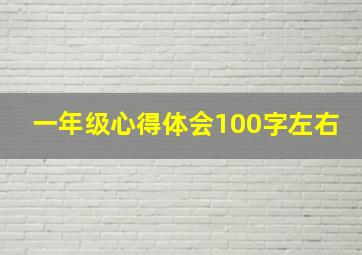 一年级心得体会100字左右